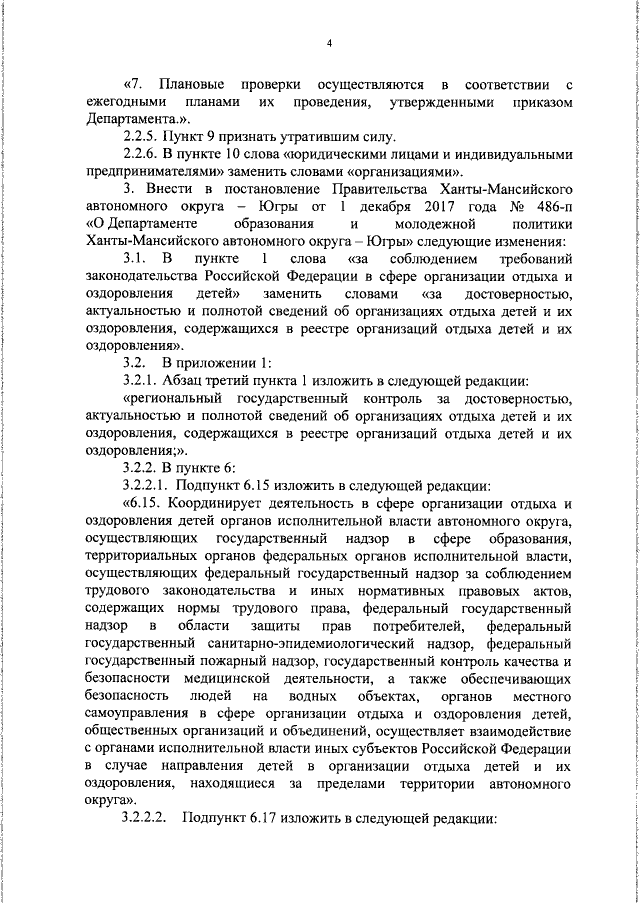 4

«7. Плановые проверки осуществляются в соответствии с ежегодными планами их проведения, утвержденными приказом Департамента.».

2.2.5. Пункт 9 признать утратившим силу.

2.2.6. В пункте 10 слова «юридическими лицами и индивидуальными предпринимателями» заменить словами «организациями».

3. Внести в постановление Правительства Ханты-Мансийского автономного округа – Югры от 1 декабря 2017 года № 486-п «О Департаменте образования и молодежной политики Ханты-Мансийского автономного округа – Югры» следующие изменения:

3.1. В пункте 1 слова «за соблюдением требований законодательства Российской Федерации в сфере организации отдыха и оздоровления детей» заменить словами «за достоверностью, актуальностью и полнотой сведений об организациях отдыха детей и их оздоровления, содержащихся в реестре организаций отдыха детей и их оздоровления».

3.2. В приложении 1:

3.2.1. Абзац третий пункта 1 изложить в следующей редакции:

«региональный государственный контроль за достоверностью, актуальностью и полнотой сведений об организациях отдыха детей и их оздоровления, содержащихся в реестре организаций отдыха детей и их оздоровления;».

3.2.2. В пункте 6:

3.2.2.1. Подпункт 6.15 изложить в следующей редакции:

«6.15. Координирует деятельность в сфере организации отдыха и оздоровления детей органов исполнительной власти автономного округа, осуществляющих государственный надзор в сфере образования, территориальных органов федеральных органов исполнительной власти, осуществляющих федеральный государственный надзор за соблюдением трудового законодательства и иных нормативных правовых актов, содержащих нормы трудового права, федеральный государственный надзор в области защиты прав потребителей, федеральный государственный санитарно-эпидемиологический надзор, федеральный государственный пожарный надзор, государственный контроль качества и безопасности медицинской деятельности, а также обеспечивающих безопасность людей на водных объектах, органов местного самоуправления в сфере организации отдыха и оздоровления детей, общественных организаций и объединений, осуществляет взаимодействие с органами исполнительной власти иных субъектов Российской Федерации в случае направления детей в организации отдыха детей и их оздоровления, находящиеся за пределами территории автономного округа».

3.2.2.2. Подпункт 6.17 изложить в следующей редакции: